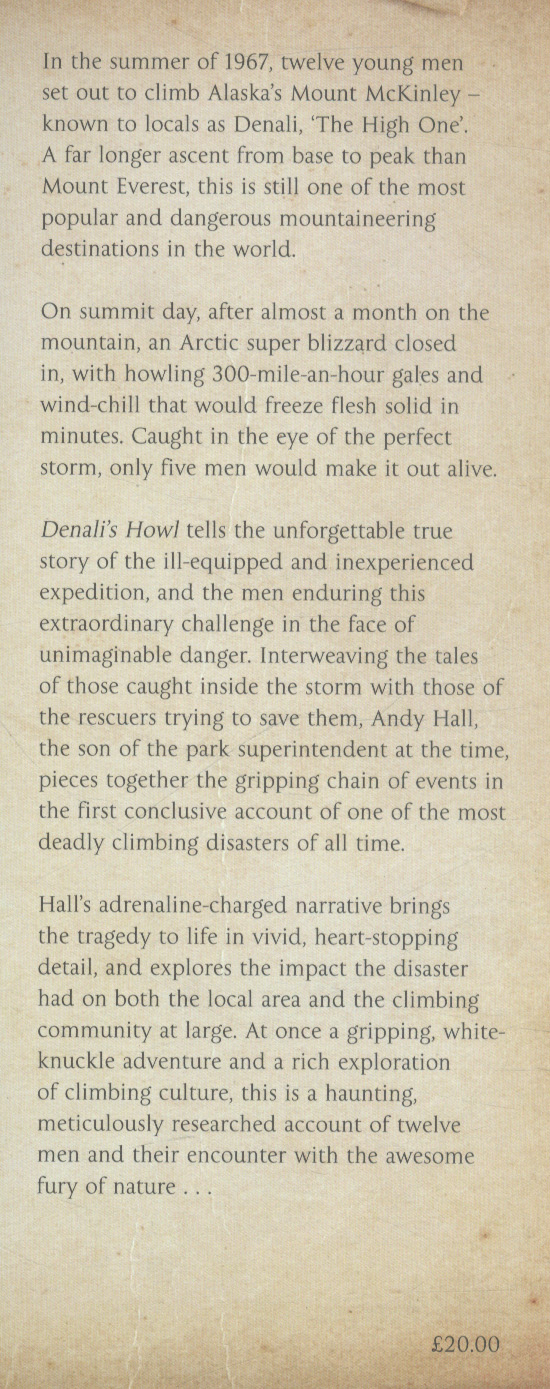 In the summer of 1967, twelve young men set out to climb Alaska's Mount McKinley – known to locals as Denali, 'The High One'. A far longer ascent from base to peak than Mount Everest, this is still one of the most popular and dangerous mountaineering destinations in the world.

On summit day, after almost a month on the mountain, an Arctic super blizzard closed in, with howling 300-mile-an-hour gales and wind-chill that would freeze flesh solid in minutes. Caught in the eye of the perfect storm, only five men would make it out alive.

Denali's Howl tells the unforgettable true story of the ill-equipped and inexperienced expedition, and the men enduring this extraordinary challenge in the face of unimaginable danger. Interweaving the tales of those caught inside the storm with those of the rescuers trying to save them, Andy Hall, the son of the park superintendent at the time, pieces together the gripping chain of events in the first conclusive account of one of the most deadly climbing disasters of all time.

Hall's adrenaline-charged narrative brings the tragedy to life in vivid, heart-stopping detail, and explores the impact the disaster had on both the local area and the climbing community at large. At once a gripping, white-knuckle adventure and a rich exploration of climbing culture, this is a haunting, meticulously researched account of twelve men and their encounter with the awesome fury of nature . . .

£20.00